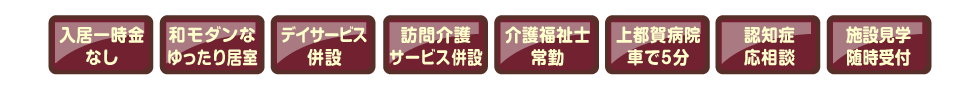 入居一時金
なし

和モダンな
ゆったり居室

デイサービス
併設

訪問介護
サービス併設

介護福祉士
常勤

上都賀病院
車で5分

認知症
応相談

施設見学
随時受付